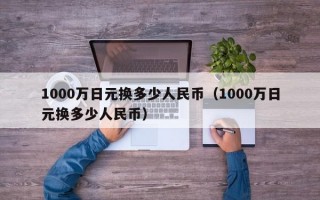 1000万日元换多少人民币（1000万日元换多少人民币）